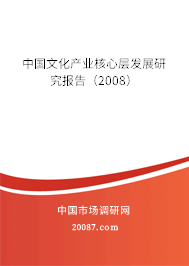 中国文化产业核心层发展研究报告（2008）

中国市场调研网

20087.com